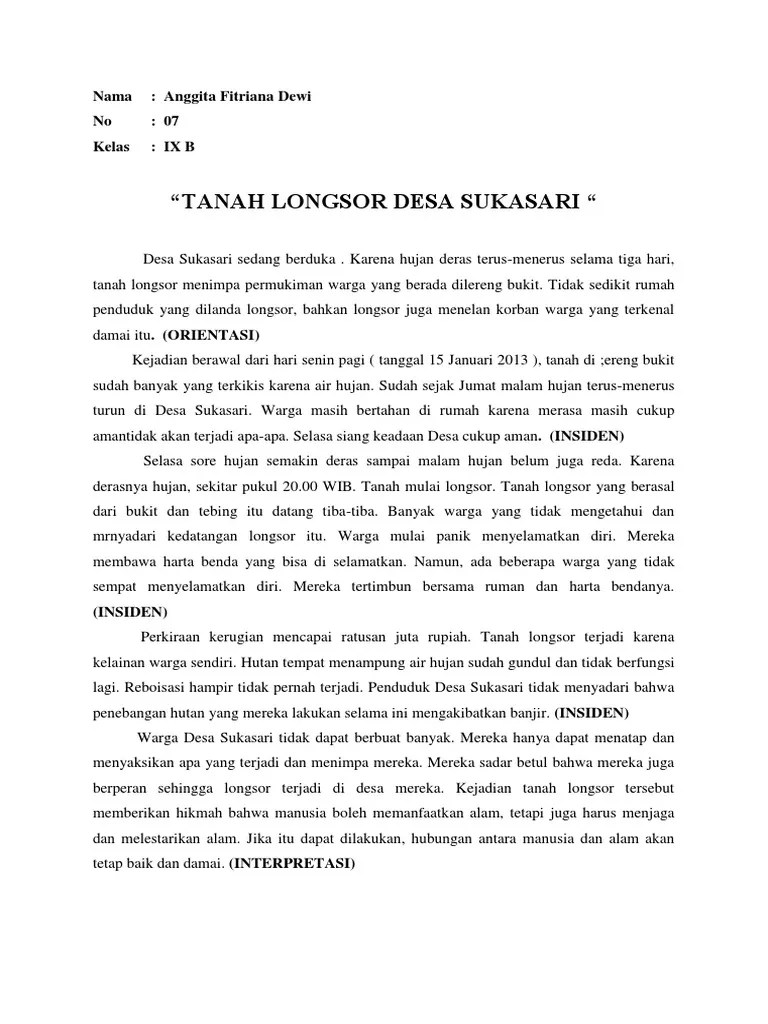 Nama : Anggita Fitriana Dewi
No : 07
Kelas : IX B

“TANAH LONGSOR DESA SUKASARI “

Desa Sukasari sedang berduka . Karena hujan deras terus-menerus selama tiga hari, tanah longsor menimpa permukiman warga yang berada dilereng bukit. Tidak sedikit rumah penduduk yang dilanda longsor, bahkan longsor juga menelan korban warga yang terkenal damai itu. (ORIENTASI)

Kejadian berawal dari hari senin pagi ( tanggal 15 Januari 2013 ), tanah di ;ereng bukit sudah banyak yang terkikis karena air hujan. Sudah sejak Jumat malam hujan terus-menerus turun di Desa Sukasari. Warga masih bertahan di rumah karena merasa masih cukup amantidak akan terjadi apa-apa. Selasa siang keadaan Desa cukup aman. (INSIDEN)

Selasa sore hujan semakin deras sampai malam hujan belum juga reda. Karena derasnya hujan, sekitar pukul 20.00 WIB. Tanah mulai longsor. Tanah longsor yang berasal dari bukit dan tebing itu datang tiba-tiba. Banyak warga yang tidak mengetahui dan mrnyadari kedatangan longsor itu. Warga mulai panik menyelamatkan diri. Mereka membawa harta benda yang bisa di selamatkan. Namun, ada beberapa warga yang tidak sempat menyelamatkan diri. Mereka tertimbun bersama ruman dan harta bendanya. (INSIDEN)

Perkiraan kerugian mencapai ratusan juta rupiah. Tanah longsor terjadi karena kelainan warga sendiri. Hutan tempat menampung air hujan sudah gundul dan tidak berfungsi lagi. Reboisasi hampir tidak pernah terjadi. Penduduk Desa Sukasari tidak menyadari bahwa penebangan hutan yang mereka lakukan selama ini mengakibatkan banjir. (INSIDEN)

Warga Desa Sukasari tidak dapat berbuat banyak. Mereka hanya dapat menatap dan menyaksikan apa yang terjadi dan menimpa mereka. Mereka sadar betul bahwa mereka juga berperan sehingga longsor terjadi di desa mereka. Kejadian tanah longsor tersebut memberikan hikmah bahwa manusia boleh memanfaatkan alam, tetapi juga harus menjaga dan melestarikan alam. Jika itu dapat dilakukan, hubungan antara manusia dan alam akan tetap baik dan damai. (INTERPRETASI)